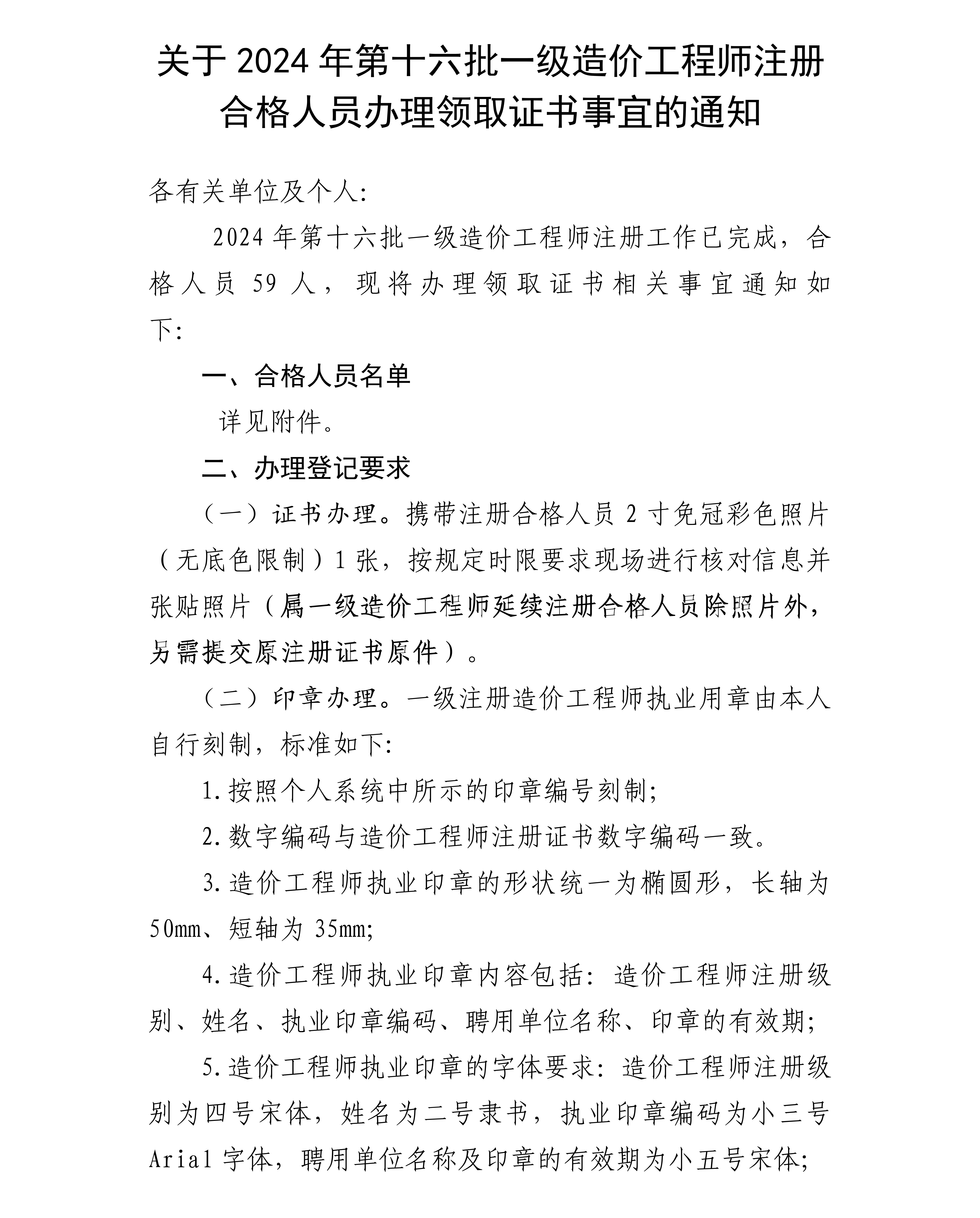 关于 2024 年第十六批一级造价工程师注册合格人员办理领取证书事宜的通知

各有关单位及个人:

2024 年第十六批一级造价工程师注册工作已完成，合格人员 59 人，现将办理领取证书相关事宜通知如下:

一、合格人员名单

详见附件。

二、办理登记要求

（一）证书办理。携带注册合格人员 2 寸免冠彩色照片（无底色限制）1 张，按规定时限要求现场进行核对信息并张贴照片（属一级造价工程师延续注册合格人员除照片外，另需提交原注册证书原件）。

（二）印章办理。一级注册造价工程师执业用章由本人自行刻制，标准如下:

1.按照个人系统中所示的印章编号刻制;

2.数字编码与造价工程师注册证书数字编码一致。

3.造价工程师执业印章的形状统一为椭圆形，长轴为 50mm、短轴为 35mm;

4.造价工程师执业印章内容包括: 造价工程师注册级别、姓名、执业印章编码、聘用单位名称、印章的有效期;

5.造价工程师执业印章的字体要求: 造价工程师注册级别为四号宋体，姓名为二号隶书，执业印章编码为小三号 Arial 字体，聘用单位名称及印章的有效期为小五号宋体;